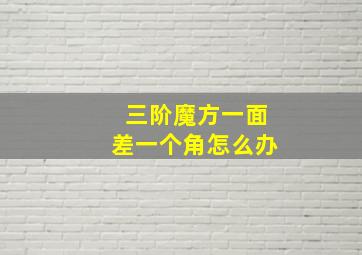 三阶魔方一面
差一个角怎么办